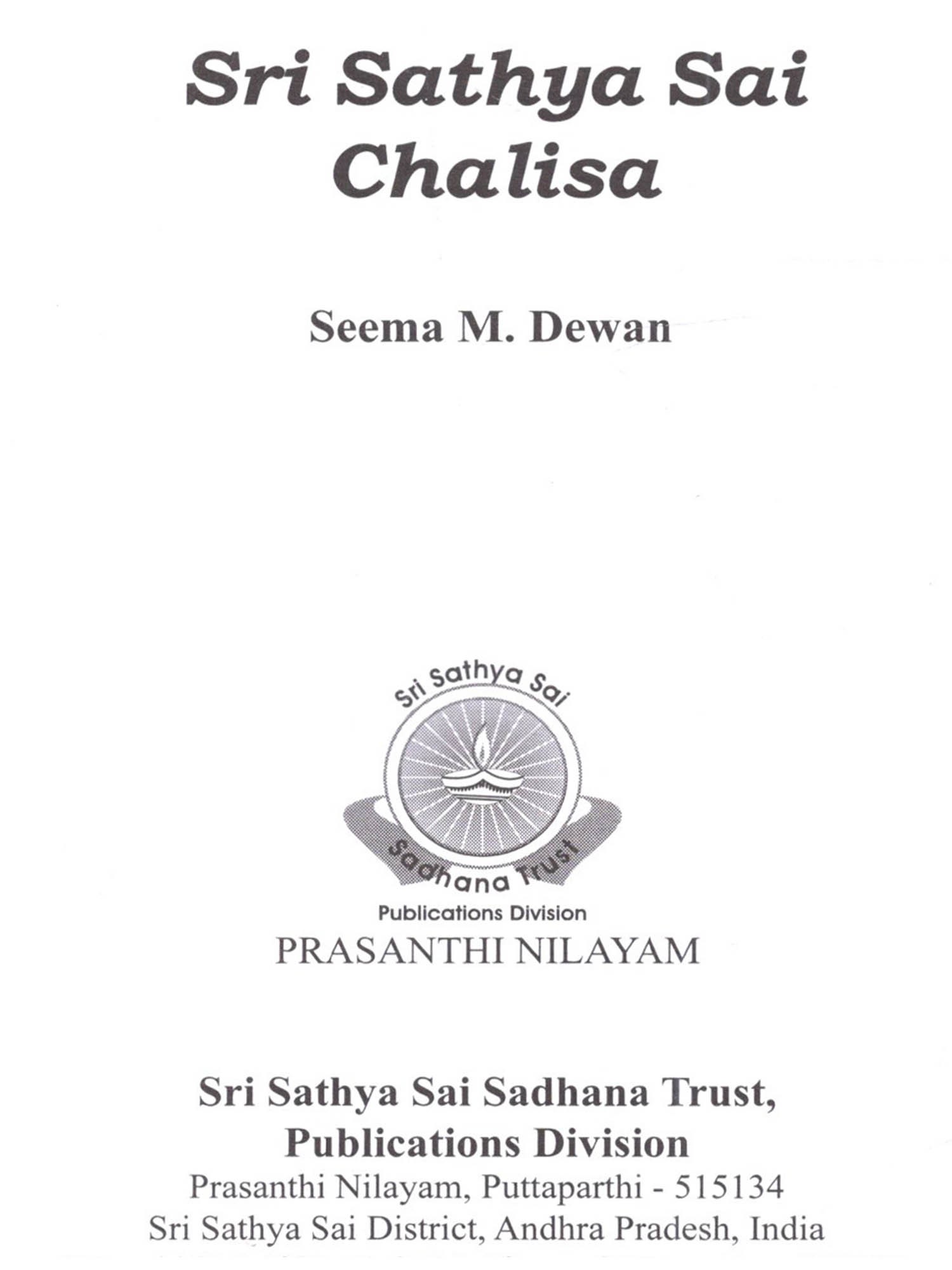 Sri Sathya Sai Chalisa

Seema M. Dewan

Sri Sathya Sai

Sadhana Trust

Publications Division

PRASANTHI NILAYAM

Sri Sathya Sai Sadhana Trust, Publications Division

Prasanthi Nilayam, Puttaparthi - 515134
Sri Sathya Sai District, Andhra Pradesh, India